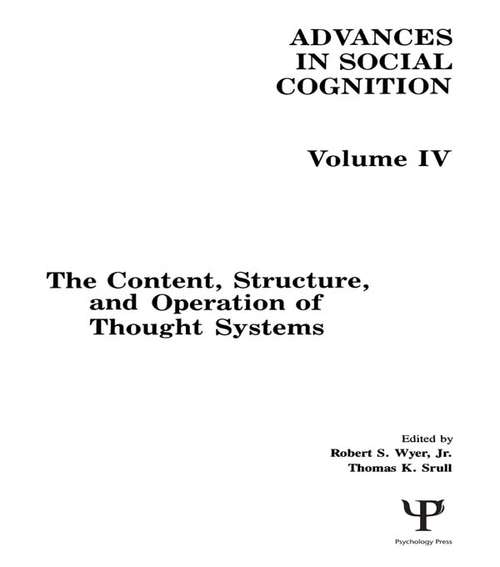 ADVANCES IN SOCIAL COGNITION

Volume IV

The Content, Structure, and Operation of Thought Systems

Edited by
Robert S. Wyer, Jr.
Thomas K. Srull

Psychology Press